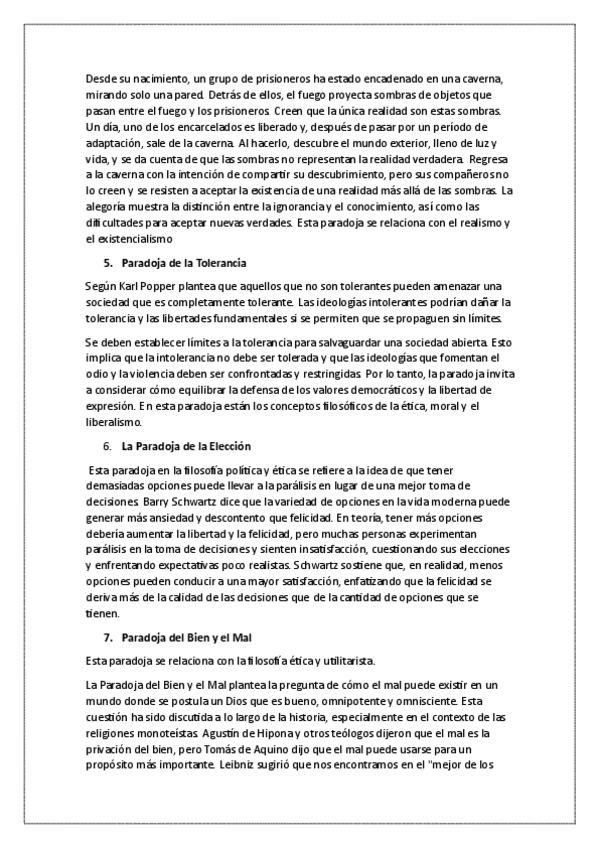 Desde su nacimiento, un grupo de prisioneros ha estado encadenado en una caverna, mirando solo una pared. Detrás de ellos, el fuego proyecta sombras de objetos que pasan entre el fuego y los prisioneros. Creen que la única realidad son estas sombras. Un día, uno de los encarcelados es liberado y, después de pasar por un período de adaptación, sale de la caverna. Al hacerlo, descubre el mundo exterior, lleno de luz y vida, y se da cuenta de que las sombras no representan la realidad verdadera. Regresa a la caverna con la intención de compartir su descubrimiento, pero sus compañeros no lo creen y se resisten a aceptar la existencia de una realidad más allá de las sombras. La alegoría muestra la distinción entre la ignorancia y el conocimiento, así como las dificultades para aceptar nuevas verdades. Esta paradoja se relaciona con el realismo y el existencialismo

5. Paradoja de la Tolerancia

Según Karl Popper plantea que aquellos que no son tolerantes pueden amenazar una sociedad que es completamente tolerante. Las ideologías intolerantes podrían dañar la tolerancia y las libertades fundamentales si se permiten que se propaguen sin límites.

Se deben establecer límites a la tolerancia para salvaguardar una sociedad abierta. Esto implica que la intolerancia no debe ser tolerada y que las ideologías que fomentan el odio y la violencia deben ser confrontadas y restringidas. Por lo tanto, la paradoja invita a considerar cómo equilibrar la defensa de los valores democráticos y la libertad de expresión. En esta paradoja están los conceptos filosóficos de la ética, moral y el liberalismo.

6. La Paradoja de la Elección

Esta paradoja en la filosofía política y ética se refiere a la idea de que tener demasiadas opciones puede llevar a la parálisis en lugar de una mejor toma de decisiones. Barry Schwartz dice que la variedad de opciones en la vida moderna puede generar más ansiedad y descontento que felicidad. En teoría, tener más opciones debería aumentar la libertad y la felicidad, pero muchas personas experimentan parálisis en la toma de decisiones y sienten insatisfacción, cuestionando sus elecciones y enfrentando expectativas poco realistas. Schwartz sostiene que, en realidad, menos opciones pueden conducir a una mayor satisfacción, enfatizando que la felicidad se deriva más de la calidad de las decisiones que de la cantidad de opciones que se tienen.

7. Paradoja del Bien y el Mal

Esta paradoja se relaciona con la filosofía ética y utilitarista.

La Paradoja del Bien y el Mal plantea la pregunta de cómo el mal puede existir en un mundo donde se postula un Dios que es bueno, omnipotente y omnisciente. Esta cuestión ha sido discutida a lo largo de la historia, especialmente en el contexto de las religiones monoteístas. Agustín de Hipona y otros teólogos dijeron que el mal es la privación del bien, pero Tomás de Aquino dijo que el mal puede usarse para un propósito más importante. Leibniz sugirió que nos encontramos en el "mejor de los